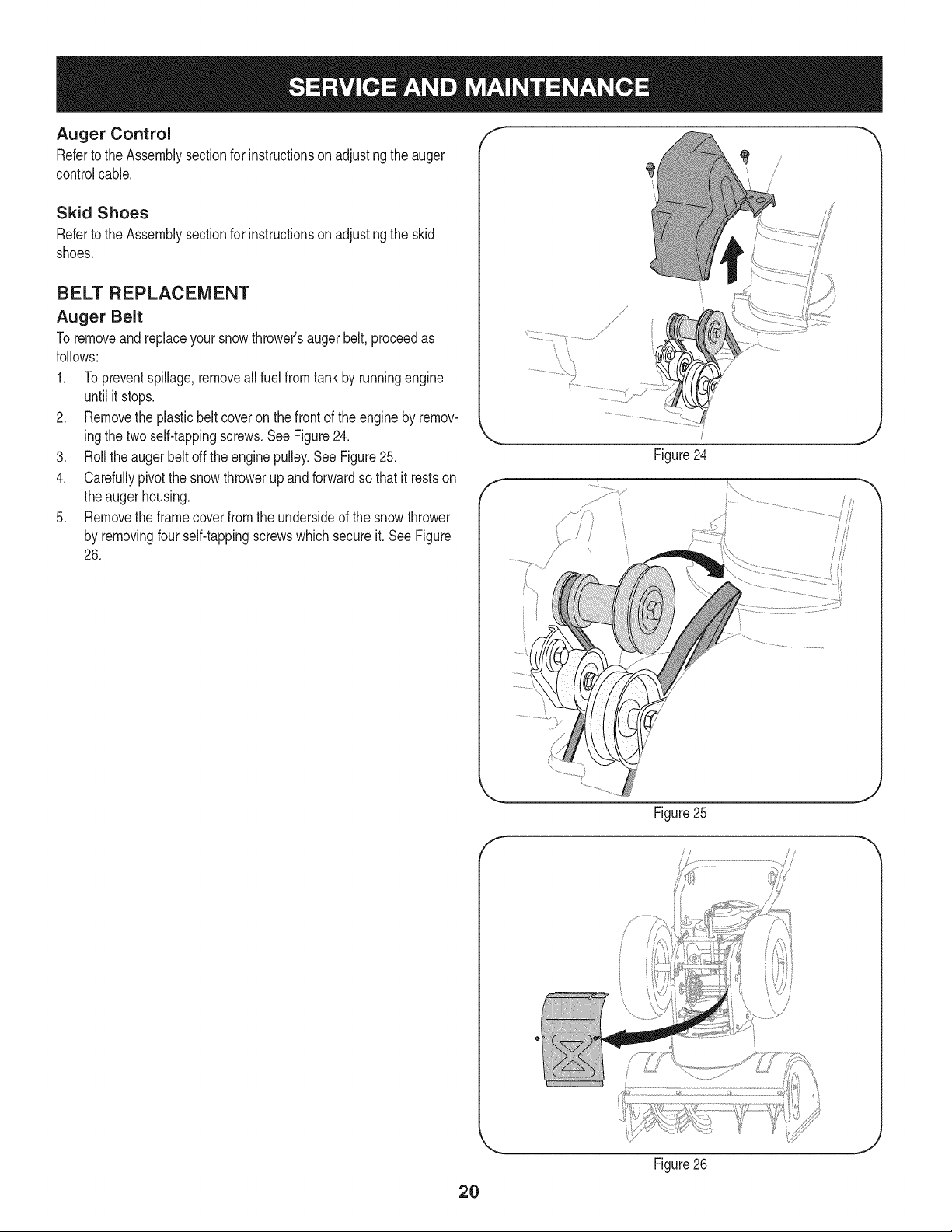 SERVICE AND MAINTENANCE

Auger Control

Refer to the Assembly section for instructions on adjusting the auger control cable.

Skid Shoes

Refer to the Assembly section for instructions on adjusting the skid shoes.

BELT REPLACEMENT

Auger Belt

To remove and replace your snow thrower's auger belt, proceed as follows:

1. To prevent spillage, remove all fuel from tank by running engine until it stops.
2. Remove the plastic belt cover on the front of the engine by removing the two self-tapping screws. See Figure 24.
3. Roll the auger belt off the engine pulley. See Figure 25.
4. Carefully pivot the snow thrower up and forward so that it rests on the auger housing.
5. Remove the frame cover from the underside of the snow thrower by removing four self-tapping screws which secure it. See Figure 26.

Figure 24

Figure 25

Figure 26

20